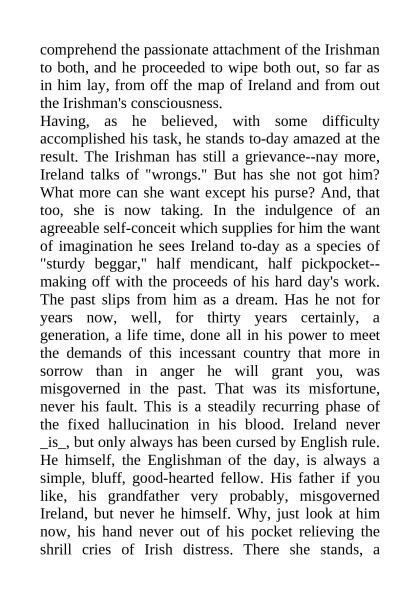 comprehend the passionate attachment of the Irishman to both, and he proceeded to wipe both out, so far as in him lay, from off the map of Ireland and from out the Irishman's consciousness.
Having, as he believed, with some difficulty accomplished his task, he stands to-day amazed at the result. The Irishman has still a grievance--nay more, Ireland talks of "wrongs." But has she not got him? What more can she want except his purse? And, that too, she is now taking. In the indulgence of an agreeable self-conceit which supplies for him the want of imagination he sees Ireland to-day as a species of "sturdy beggar," half mendicant, half pickpocket--making off with the proceeds of his hard day's work. The past slips from him as a dream. Has he not for years now, well, for thirty years certainly, a generation, a life time, done all in his power to meet the demands of this incessant country that more in sorrow than in anger he will grant you, was misgoverned in the past. That was its misfortune, never his fault. This is a steadily recurring phase of the fixed hallucination in his blood. Ireland never _is_, but only always has been cursed by English rule. He himself, the Englishman of the day, is always a simple, bluff, good-hearted fellow. His father if you like, his grandfather very probably, misgoverned Ireland, but never he himself. Why, just look at him now, his hand never out of his pocket relieving the shrill cries of Irish distress. There she stands, a